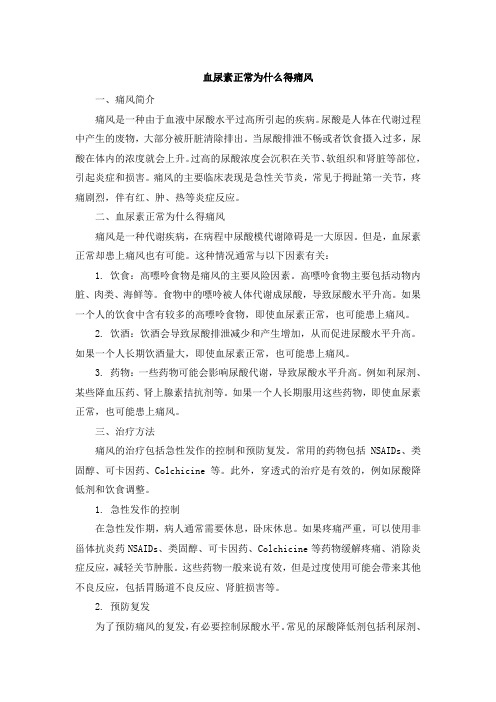 血尿素正常为什么得痛风

一、痛风简介

痛风是一种由于血液中尿酸水平过高所引起的疾病。尿酸是人体在代谢过程中产生的废物，大部分被肝脏清除排出。当尿酸排泄不畅或者饮食摄入过多，尿酸在体内的浓度就会上升。过高的尿酸浓度会沉积在关节、软组织和肾脏等部位，引起炎症和损害。痛风的主要临床表现是急性关节炎，常见于拇趾第一关节，疼痛剧烈，伴有红、肿、热等炎症反应。

二、血尿素正常为什么得痛风

痛风是一种代谢疾病，在病程中尿酸模代谢障碍是一大原因。但是，血尿素正常却患上痛风也有可能。这种情况通常与以下因素有关：

1. 饮食：高嘌呤食物是痛风的主要风险因素。高嘌呤食物主要包括动物内脏、肉类、海鲜等。食物中的嘌呤被人体代谢成尿酸，导致尿酸水平升高。如果一个人的饮食中含有较多的高嘌呤食物，即使血尿素正常，也可能患上痛风。

2. 饮酒：饮酒会导致尿酸排泄减少和产生增加，从而促进尿酸水平升高。如果一个人长期饮酒量大，即使血尿素正常，也可能患上痛风。

3. 药物：一些药物可能会影响尿酸代谢，导致尿酸水平升高。例如利尿剂、某些降血压药、肾上腺素拮抗剂等。如果一个人长期服用这些药物，即使血尿素正常，也可能患上痛风。

三、治疗方法

痛风的治疗包括急性发作的控制和预防复发。常用的药物包括 NSAIDs、类固醇、可卡因药、Colchicine 等。此外，穿透式的治疗是有效的，例如尿酸降低剂和饮食调整。

1. 急性发作的控制

在急性发作期，病人通常需要休息，卧床休息。如果疼痛严重，可以使用非甾体抗炎药 NSAIDs、类固醇、可卡因药、Colchicine 等药物缓解疼痛、消除炎症反应，减轻关节肿胀。这些药物一般来说有效，但是过度使用可能会带来其他不良反应，包括胃肠道不良反应、肾脏损害等。

2. 预防复发

为了预防痛风的复发，有必要控制尿酸水平。常见的尿酸降低剂包括利尿剂、